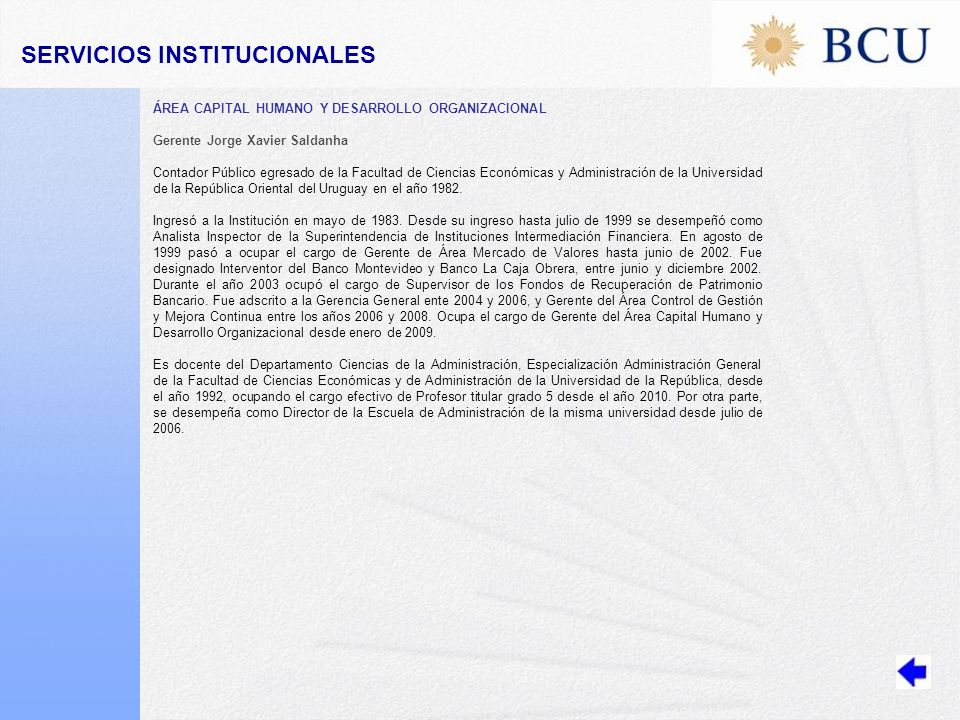 SERVICIOS INSTITUCIONALES

BCU

ÁREA CAPITAL HUMANO Y DESARROLLO ORGANIZACIONAL

Gerente Jorge Xavier Saldanha

Contador Público egresado de la Facultad de Ciencias Económicas y Administración de la Universidad de la República Oriental del Uruguay en el año 1982.

Ingresó a la Institución en mayo de 1983. Desde su ingreso hasta julio de 1999 se desempeñó como Analista Inspector de la Superintendencia de Instituciones Intermediación Financiera. En agosto de 1999 pasó a ocupar el cargo de Gerente de Área Mercado de Valores hasta junio de 2002. Fue designado Interventor del Banco Montevideo y Banco La Caja Obrera, entre junio y diciembre 2002. Durante el año 2003 ocupó el cargo de Supervisor de los Fondos de Recuperación de Patrimonio Bancario. Fue adscrito a la Gerencia General ente 2004 y 2006, y Gerente del Área Control de Gestión y Mejora Continua entre los años 2006 y 2008. Ocupa el cargo de Gerente del Área Capital Humano y Desarrollo Organizacional desde enero de 2009.

Es docente del Departamento Ciencias de la Administración, Especialización Administración General de la Facultad de Ciencias Económicas y de Administración de la Universidad de la República, desde el año 1992, ocupando el cargo efectivo de Profesor titular grado 5 desde el año 2010. Por otra parte, se desempeña como Director de la Escuela de Administración de la misma universidad desde julio de 2006.